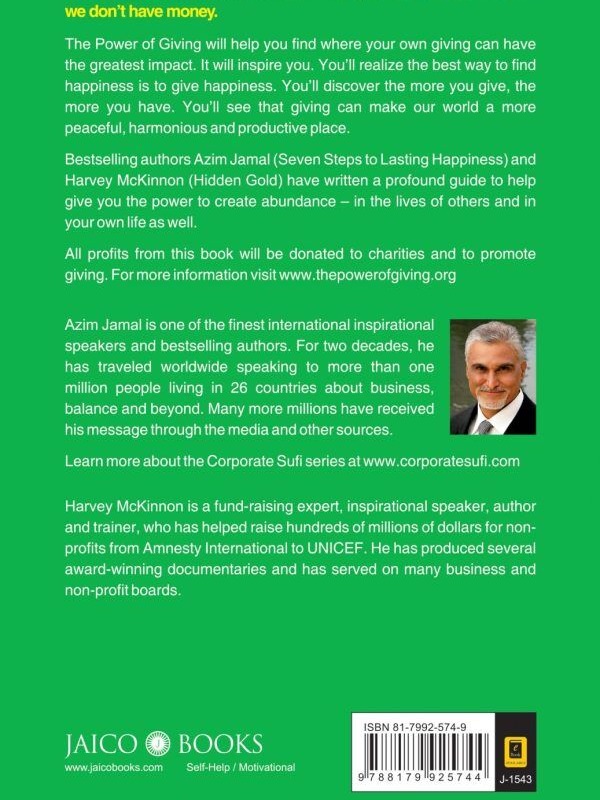 we don't have money.

The Power of Giving will help you find where your own giving can have the greatest impact. It will inspire you. You'll realize the best way to find happiness is to give happiness. You'll discover the more you give, the more you have. You'll see that giving can make our world a more peaceful, harmonious and productive place.

Bestselling authors Azim Jamal (Seven Steps to Lasting Happiness) and Harvey McKinnon (Hidden Gold) have written a profound guide to help give you the power to create abundance – in the lives of others and in your own life as well.

All profits from this book will be donated to charities and to promote giving. For more information visit www.thepowerofgiving.org

Azim Jamal is one of the finest international inspirational speakers and bestselling authors. For two decades, he has traveled worldwide speaking to more than one million people living in 26 countries about business, balance and beyond. Many more millions have received his message through the media and other sources.

Learn more about the Corporate Sufi series at www.corporatesufi.com

Harvey McKinnon is a fund-raising expert, inspirational speaker, author and trainer, who has helped raise hundreds of millions of dollars for non-profits from Amnesty International to UNICEF. He has produced several award-winning documentaries and has served on many business and non-profit boards.

JAICO BOOKS
www.jaicobooks.com Self-Help / Motivational

ISBN 81-7992-574-9
9 788179 925744
J-1543